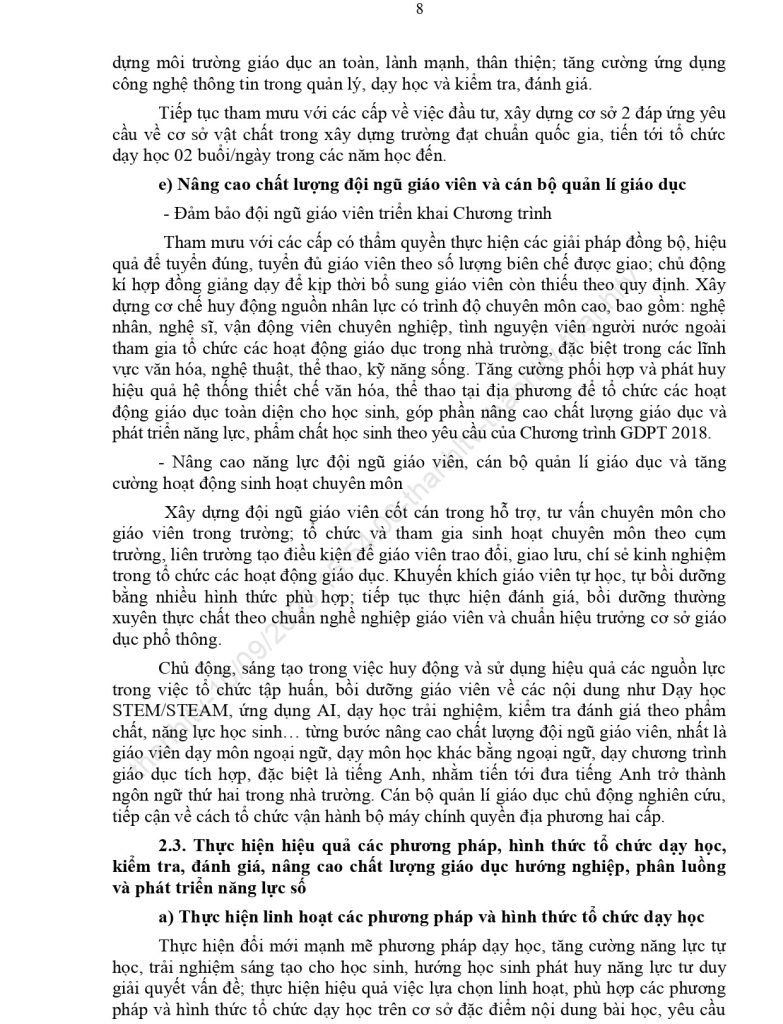 8

dựng môi trường giáo dục an toàn, lành mạnh, thân thiện; tăng cường ứng dụng công nghệ thông tin trong quản lý, dạy học và kiểm tra, đánh giá.

Tiếp tục tham mưu với các cấp về việc đầu tư, xây dựng cơ sở 2 đáp ứng yêu cầu về cơ sở vật chất trong xây dựng trường đạt chuẩn quốc gia, tiến tới tổ chức dạy học 02 buổi/ngày trong các năm học đến.

e) Nâng cao chất lượng đội ngũ giáo viên và cán bộ quản lí giáo dục

- Đảm bảo đội ngũ giáo viên triển khai Chương trình

Tham mưu với các cấp có thẩm quyền thực hiện các giải pháp đồng bộ, hiệu quả để tuyển đúng, tuyển đủ giáo viên theo số lượng biên chế được giao; chủ động kí hợp đồng giảng dạy để kịp thời bổ sung giáo viên còn thiếu theo quy định. Xây dựng cơ chế huy động nguồn nhân lực có trình độ chuyên môn cao, bao gồm: nghệ nhân, nghệ sĩ, vận động viên chuyên nghiệp, tình nguyện viên người nước ngoài tham gia tổ chức các hoạt động giáo dục trong nhà trường, đặc biệt trong các lĩnh vực văn hóa, nghệ thuật, thể thao, kỹ năng sống. Tăng cường phối hợp và phát huy hiệu quả hệ thống thiết chế văn hóa, thể thao tại địa phương để tổ chức các hoạt động giáo dục toàn diện cho học sinh, góp phần nâng cao chất lượng giáo dục và phát triển năng lực, phẩm chất học sinh theo yêu cầu của Chương trình GDPT 2018.

- Nâng cao năng lực đội ngũ giáo viên, cán bộ quản lí giáo dục và tăng cường hoạt động sinh hoạt chuyên môn

Xây dựng đội ngũ giáo viên cốt cán trong hỗ trợ, tư vấn chuyên môn cho giáo viên trong trường; tổ chức và tham gia sinh hoạt chuyên môn theo cụm trường, liên trường tạo điều kiện để giáo viên trao đổi, giao lưu, chí sẻ kinh nghiệm trong tổ chức các hoạt động giáo dục. Khuyến khích giáo viên tự học, tự bồi dưỡng bằng nhiều hình thức phù hợp; tiếp tục thực hiện đánh giá, bồi dưỡng thường xuyên thực chất theo chuẩn nghề nghiệp giáo viên và chuẩn hiệu trưởng cơ sở giáo dục phổ thông.

Chủ động, sáng tạo trong việc huy động và sử dụng hiệu quả các nguồn lực trong việc tổ chức tập huấn, bồi dưỡng giáo viên về các nội dung như Dạy học STEM/STEAM, ứng dụng AI, dạy học trải nghiệm, kiểm tra đánh giá theo phẩm chất, năng lực học sinh… từng bước nâng cao chất lượng đội ngũ giáo viên, nhất là giáo viên dạy môn ngoại ngữ, dạy môn học khác bằng ngoại ngữ, dạy chương trình giáo dục tích hợp, đặc biệt là tiếng Anh, nhằm tiến tới đưa tiếng Anh trở thành ngôn ngữ thứ hai trong nhà trường. Cán bộ quản lí giáo dục chủ động nghiên cứu, tiếp cận về cách tổ chức vận hành bộ máy chính quyền địa phương hai cấp.

2.3. Thực hiện hiệu quả các phương pháp, hình thức tổ chức dạy học, kiểm tra, đánh giá, nâng cao chất lượng giáo dục hướng nghiệp, phân luồng và phát triển năng lực số

a) Thực hiện linh hoạt các phương pháp và hình thức tổ chức dạy học

Thực hiện đổi mới mạnh mẽ phương pháp dạy học, tăng cường năng lực tự học, trải nghiệm sáng tạo cho học sinh, hướng học sinh phát huy năng lực tư duy giải quyết vấn đề; thực hiện hiệu quả việc lựa chọn linh hoạt, phù hợp các phương pháp và hình thức tổ chức dạy học trên cơ sở đặc điểm nội dung bài học, yêu cầu